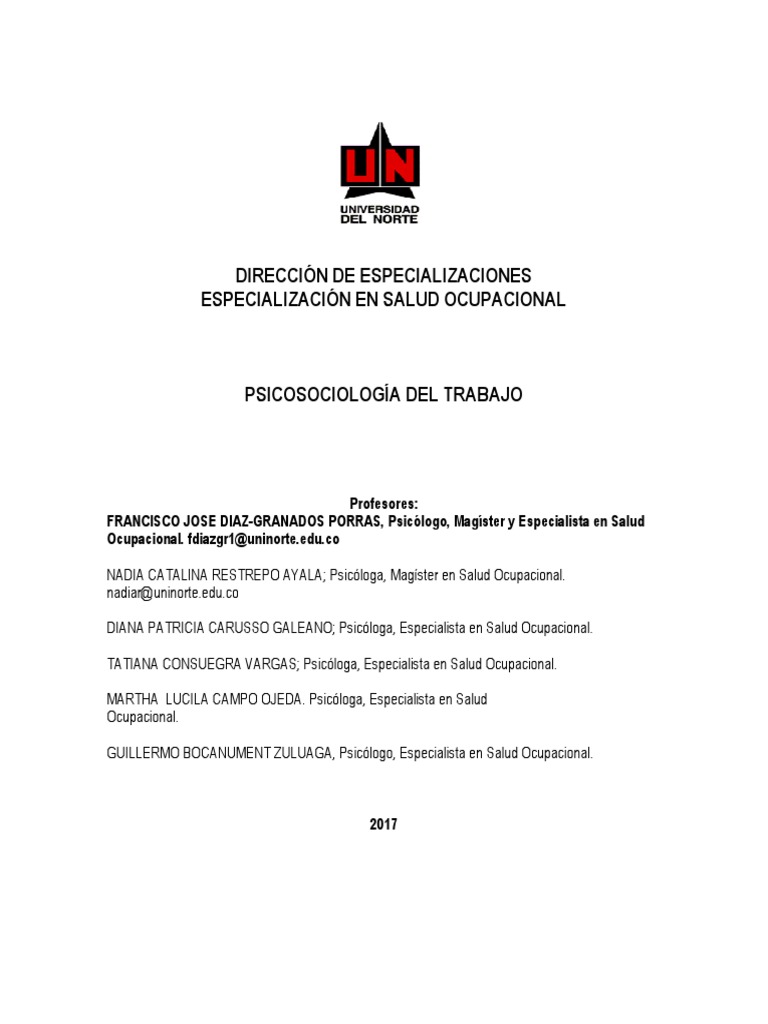 UN
UNIVERSIDAD
DEL NORTE

DIRECCIÓN DE ESPECIALIZACIONES
ESPECIALIZACIÓN EN SALUD OCUPACIONAL

PSICOSOCIOLOGÍA DEL TRABAJO

Profesores:
FRANCISCO JOSE DIAZ-GRANADOS PORRAS, Psicólogo, Magíster y Especialista en Salud Ocupacional. fdiazgr1@uninorte.edu.co

NADIA CATALINA RESTREPO AYALA; Psicóloga, Magíster en Salud Ocupacional. nadiar@uninorte.edu.co

DIANA PATRICIA CARUSSO GALEANO; Psicóloga, Especialista en Salud Ocupacional.

TATIANA CONSUEGRA VARGAS; Psicóloga, Especialista en Salud Ocupacional.

MARTHA LUCILA CAMPO OJEDA. Psicóloga, Especialista en Salud Ocupacional.

GUILLERMO BOCANUMENT ZULUAGA, Psicólogo, Especialista en Salud Ocupacional.

2017